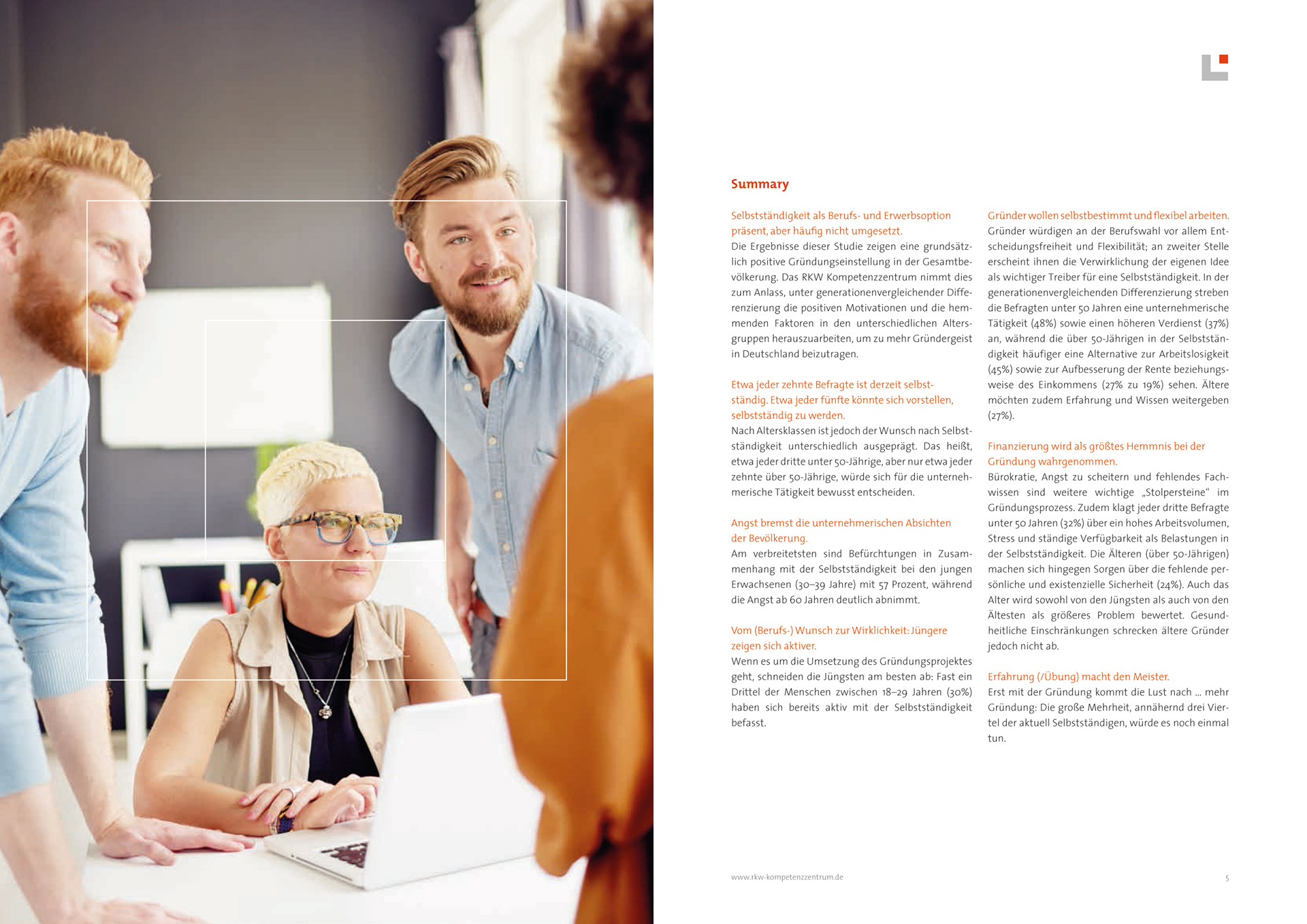 Summary

Selbstständigkeit als Berufs- und Erwerbsoption präsent, aber häufig nicht umgesetzt.
Die Ergebnisse dieser Studie zeigen eine grundsätzlich positive Gründungseinstellung in der Gesamtbevölkerung. Das RKW Kompetenzzentrum nimmt dies zum Anlass, unter generationenvergleichender Differenzierung die positiven Motivationen und die hemmenden Faktoren in den unterschiedlichen Altersgruppen herauszuarbeiten, um zu mehr Gründergeist in Deutschland beizutragen.

Etwa jeder zehnte Befragte ist derzeit selbstständig. Etwa jeder fünfte könnte sich vorstellen, selbstständig zu werden.
Nach Altersklassen ist jedoch der Wunsch nach Selbstständigkeit unterschiedlich ausgeprägt. Das heißt, etwa jeder dritte unter 50-Jährige, aber nur etwa jeder zehnte über 50-Jährige, würde sich für die unternehmerische Tätigkeit bewusst entscheiden.

Angst bremst die unternehmerischen Absichten der Bevölkerung.
Am verbreitetsten sind Befürchtungen in Zusammenhang mit der Selbstständigkeit bei den jungen Erwachsenen (30–39 Jahre) mit 57 Prozent, während die Angst ab 60 Jahren deutlich abnimmt.

Vom (Berufs-) Wunsch zur Wirklichkeit: Jüngere zeigen sich aktiver.
Wenn es um die Umsetzung des Gründungsprojektes geht, schneiden die Jüngsten am besten ab: Fast ein Drittel der Menschen zwischen 18–29 Jahren (30%) haben sich bereits aktiv mit der Selbstständigkeit befasst.

Gründer wollen selbstbestimmt und flexibel arbeiten.
Gründer würdigen an der Berufswahl vor allem Entscheidungsfreiheit und Flexibilität; an zweiter Stelle erscheint ihnen die Verwirklichung der eigenen Idee als wichtiger Treiber für eine Selbstständigkeit. In der generationenvergleichenden Differenzierung streben die Befragten unter 50 Jahren eine unternehmerische Tätigkeit (48%) sowie einen höheren Verdienst (37%) an, während die über 50-Jährigen in der Selbstständigkeit häufiger eine Alternative zur Arbeitslosigkeit (45%) sowie zur Aufbesserung der Rente beziehungsweise des Einkommens (27% zu 19%) sehen. Ältere möchten zudem Erfahrung und Wissen weitergeben (27%).

Finanzierung wird als größtes Hemmnis bei der Gründung wahrgenommen.
Bürokratie, Angst zu scheitern und fehlendes Fachwissen sind weitere wichtige „Stolpersteine“ im Gründungsprozess. Zudem klagt jeder dritte Befragte unter 50 Jahren (32%) über ein hohes Arbeitsvolumen, Stress und ständige Verfügbarkeit als Belastungen in der Selbstständigkeit. Die Älteren (über 50-Jährigen) machen sich hingegen Sorgen über die fehlende persönliche und existenzielle Sicherheit (24%). Auch das Alter wird sowohl von den Jüngsten als auch von den Ältesten als größeres Problem bewertet. Gesundheitliche Einschränkungen schrecken ältere Gründer jedoch nicht ab.

Erfahrung (/Übung) macht den Meister.
Erst mit der Gründung kommt die Lust nach … mehr Gründung: Die große Mehrheit, annähernd drei Viertel der aktuell Selbstständigen, würde es noch einmal tun.

www.rkw-kompetenzzentrum.de

5